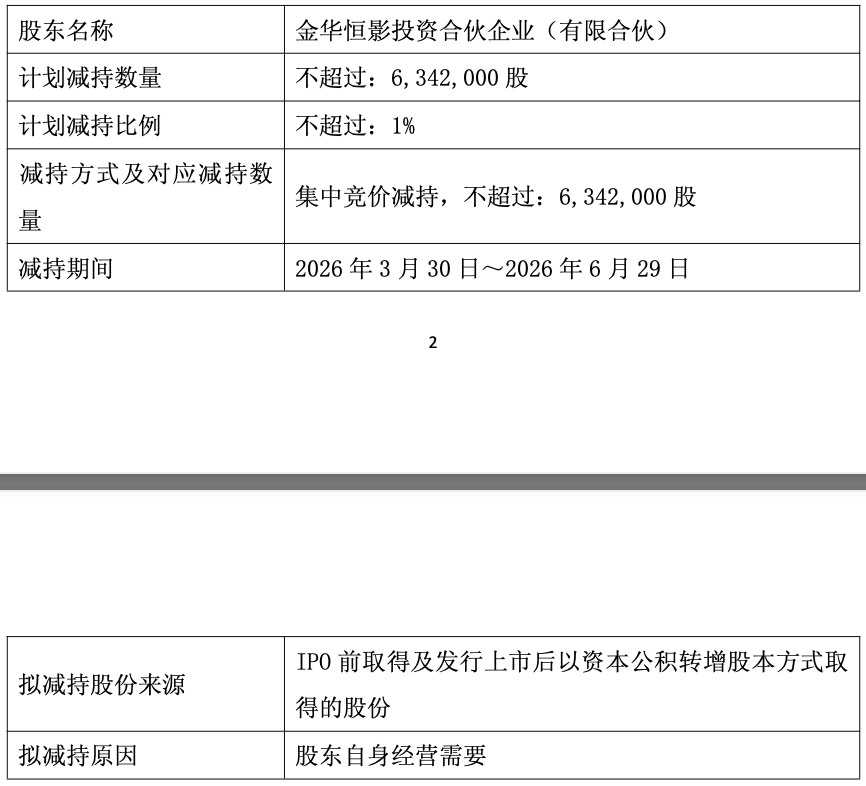 | 股东名称 | 金华恒影投资合伙企业（有限合伙） |
|---|---|
| 计划减持数量 | 不超过：6,342,000 股 |
| 计划减持比例 | 不超过：1% |
| 减持方式及对应减持数量 | 集中竞价减持，不超过：6,342,000 股 |
| 减持期间 | 2026 年 3 月 30 日～2026 年 6 月 29 日 |

2

| 拟减持股份来源 | IPO 前取得及发行上市后以资本公积转增股本方式取得的股份 |
|---|---|
| 拟减持原因 | 股东自身经营需要 |